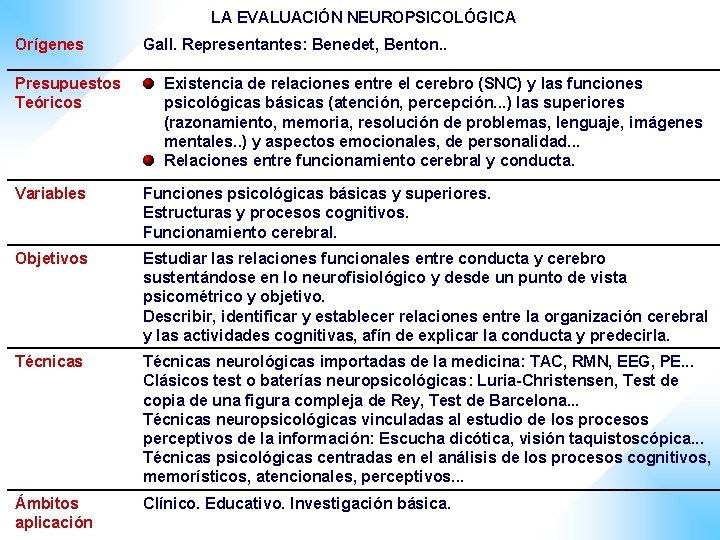 LA EVALUACIÓN NEUROPSICOLÓGICA

| | |
|---|---|
| Orígenes | Gall. Representantes: Benedet, Benton.. |
| Presupuestos Teóricos | Existencia de relaciones entre el cerebro (SNC) y las funciones psicológicas básicas (atención, percepción...) las superiores (razonamiento, memoria, resolución de problemas, lenguaje, imágenes mentales..) y aspectos emocionales, de personalidad... Relaciones entre funcionamiento cerebral y conducta. |
| Variables | Funciones psicológicas básicas y superiores. Estructuras y procesos cognitivos. Funcionamiento cerebral. |
| Objetivos | Estudiar las relaciones funcionales entre conducta y cerebro sustentándose en lo neurofisiológico y desde un punto de vista psicométrico y objetivo. Describir, identificar y establecer relaciones entre la organización cerebral y las actividades cognitivas, afín de explicar la conducta y predecirla. |
| Técnicas | Técnicas neurológicas importadas de la medicina: TAC, RMN, EEG, PE... Clásicos test o baterías neuropsicológicas: Luria-Christensen, Test de copia de una figura compleja de Rey, Test de Barcelona... Técnicas neuropsicológicas vinculadas al estudio de los procesos perceptivos de la información: Escucha dicótica, visión taquistoscópica... Técnicas psicológicas centradas en el análisis de los procesos cognitivos, memorísticos, atencionales, perceptivos... |
| Ámbitos aplicación | Clínico. Educativo. Investigación básica. |